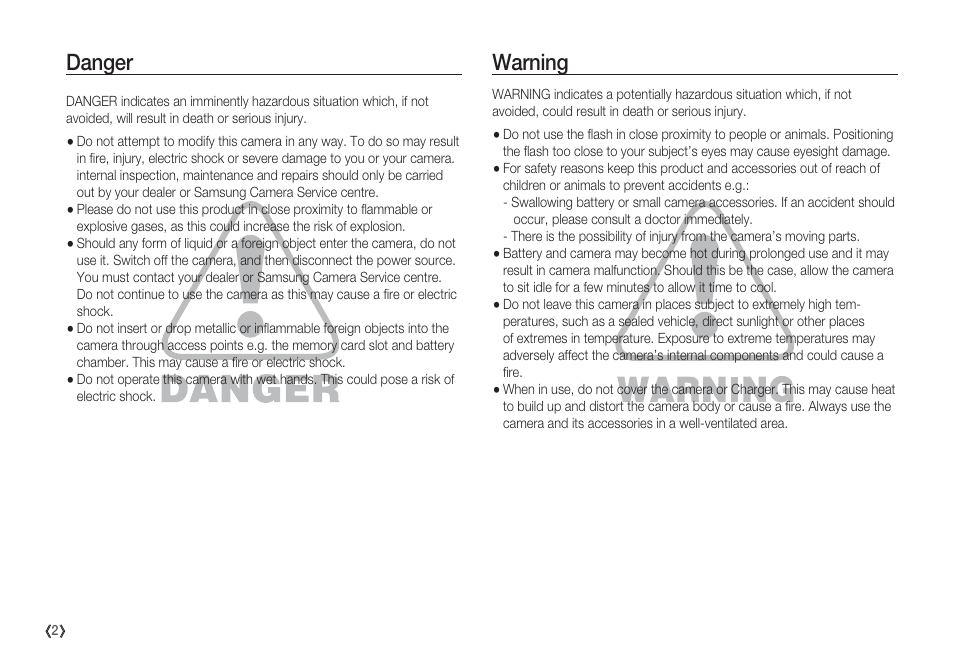 Danger

DANGER indicates an imminently hazardous situation which, if not avoided, will result in death or serious injury.

● Do not attempt to modify this camera in any way. To do so may result in fire, injury, electric shock or severe damage to you or your camera. internal inspection, maintenance and repairs should only be carried out by your dealer or Samsung Camera Service centre.
● Please do not use this product in close proximity to flammable or explosive gases, as this could increase the risk of explosion.
● Should any form of liquid or a foreign object enter the camera, do not use it. Switch off the camera, and then disconnect the power source. You must contact your dealer or Samsung Camera Service centre. Do not continue to use the camera as this may cause a fire or electric shock.
● Do not insert or drop metallic or inflammable foreign objects into the camera through access points e.g. the memory card slot and battery chamber. This may cause a fire or electric shock.
● Do not operate this camera with wet hands. This could pose a risk of electric shock.

DANGER

Warning

WARNING indicates a potentially hazardous situation which, if not avoided, could result in death or serious injury.

● Do not use the flash in close proximity to people or animals. Positioning the flash too close to your subject's eyes may cause eyesight damage.
● For safety reasons keep this product and accessories out of reach of children or animals to prevent accidents e.g.:
- Swallowing battery or small camera accessories. If an accident should occur, please consult a doctor immediately.
- There is the possibility of injury from the camera's moving parts.
● Battery and camera may become hot during prolonged use and it may result in camera malfunction. Should this be the case, allow the camera to sit idle for a few minutes to allow it time to cool.
● Do not leave this camera in places subject to extremely high temperatures, such as a sealed vehicle, direct sunlight or other places of extremes in temperature. Exposure to extreme temperatures may adversely affect the camera's internal components and could cause a fire.
● When in use, do not cover the camera or Charger. This may cause heat to build up and distort the camera body or cause a fire. Always use the camera and its accessories in a well-ventilated area.

WARNING

《2》